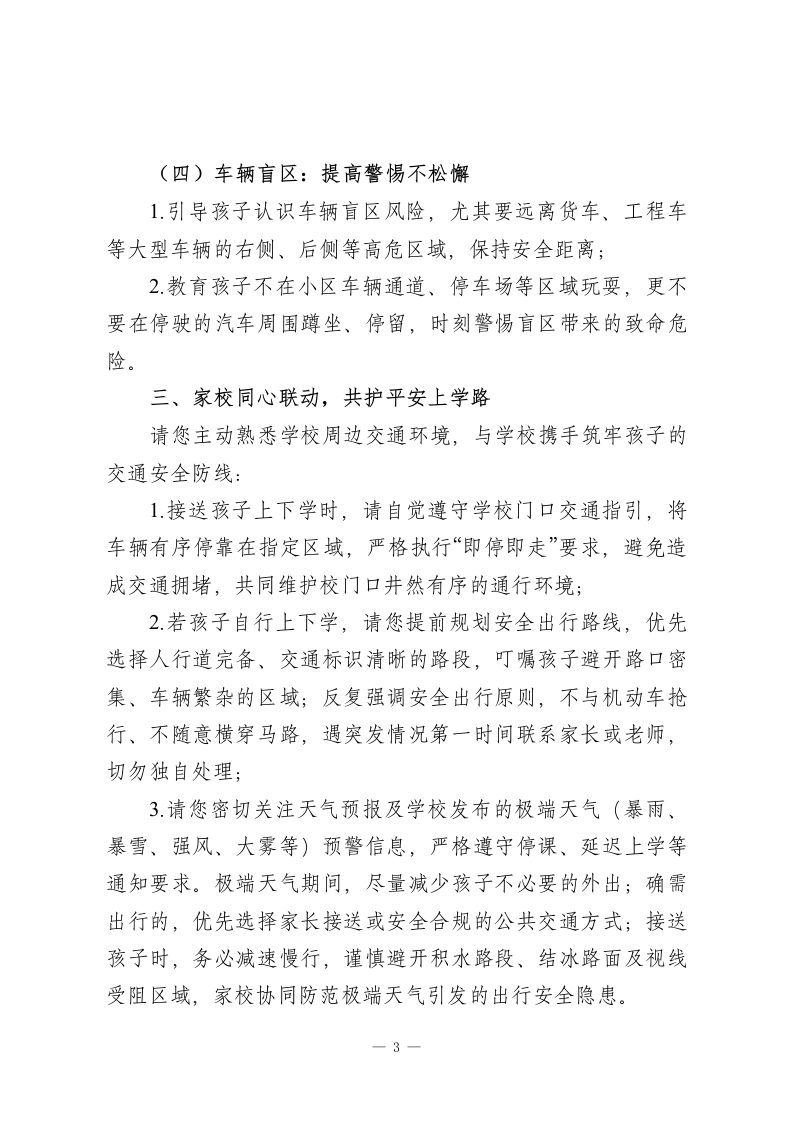 （四）车辆盲区：提高警惕不松懈

1.引导孩子认识车辆盲区风险，尤其要远离货车、工程车等大型车辆的右侧、后侧等高危区域，保持安全距离；

2.教育孩子不在小区车辆通道、停车场等区域玩耍，更不要在停驶的汽车周围蹲坐、停留，时刻警惕盲区带来的致命危险。

三、家校同心联动，共护平安上学路

请您主动熟悉学校周边交通环境，与学校携手筑牢孩子的交通安全防线：

1.接送孩子上下学时，请自觉遵守学校门口交通指引，将车辆有序停靠在指定区域，严格执行“即停即走”要求，避免造成交通拥堵，共同维护校门口井然有序的通行环境；

2.若孩子自行上下学，请您提前规划安全出行路线，优先选择人行道完备、交通标识清晰的路段，叮嘱孩子避开路口密集、车辆繁杂的区域；反复强调安全出行原则，不与机动车抢行、不随意横穿马路，遇突发情况第一时间联系家长或老师，切勿独自处理；

3.请您密切关注天气预报及学校发布的极端天气（暴雨、暴雪、强风、大雾等）预警信息，严格遵守停课、延迟上学等通知要求。极端天气期间，尽量减少孩子不必要的外出；确需出行的，优先选择家长接送或安全合规的公共交通方式；接送孩子时，务必减速慢行，谨慎避开积水路段、结冰路面及视线受阻区域，家校协同防范极端天气引发的出行安全隐患。

— 3 —